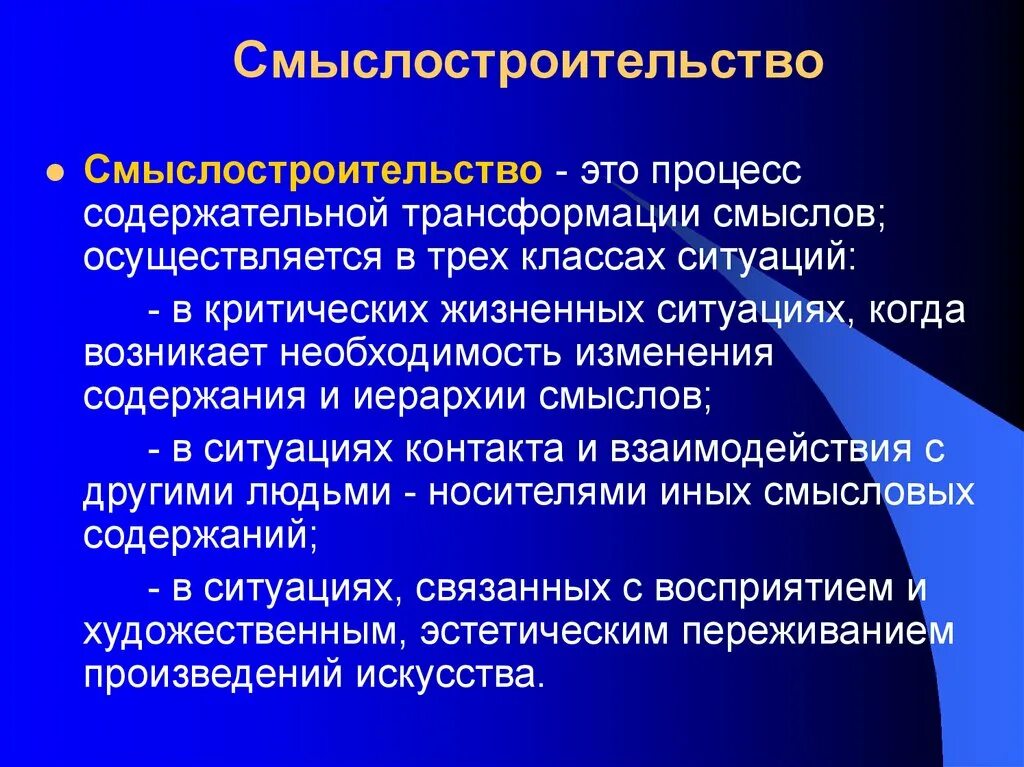 Смыслостроительство

Смыслостроительство - это процесс содержательной трансформации смыслов; осуществляется в трех классах ситуаций:

- в критических жизненных ситуациях, когда возникает необходимость изменения содержания и иерархии смыслов;

- в ситуациях контакта и взаимодействия с другими людьми - носителями иных смысловых содержаний;

- в ситуациях, связанных с восприятием и художественным, эстетическим переживанием произведений искусства.